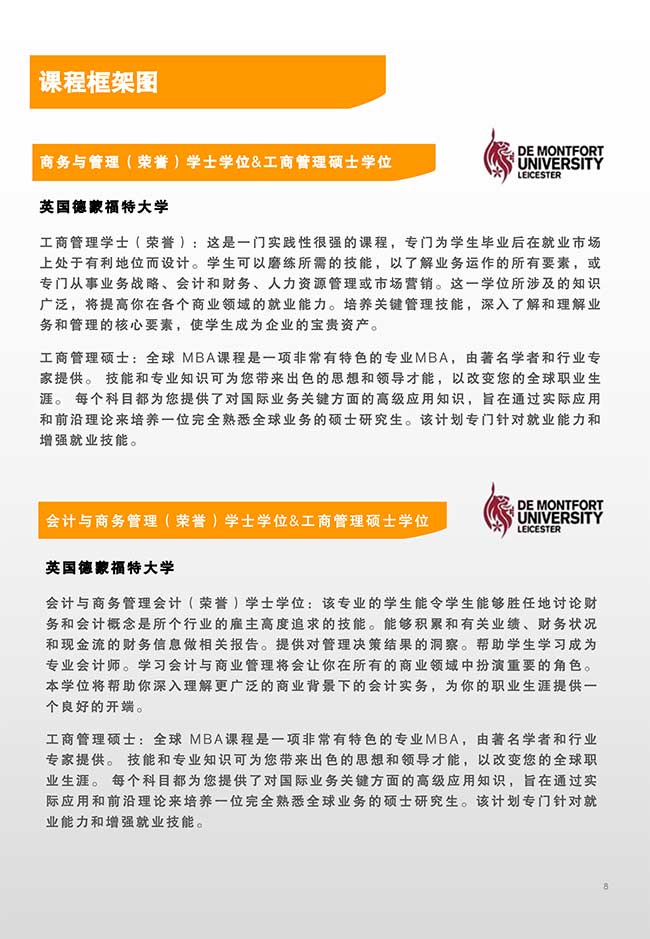 课程框架图

商务与管理（荣誉）学士学位&工商管理硕士学位

DE MONTFORT UNIVERSITY LEICESTER

英国德蒙福特大学

工商管理学士（荣誉）：这是一门实践性很强的课程，专门为学生毕业后在就业市场上处于有利地位而设计。学生可以磨练所需的技能，以了解业务运作的所有要素，或专门从事业务战略、会计和财务、人力资源管理或市场营销。这一学位所涉及的知识广泛，将提高你在各个商业领域的就业能力。培养关键管理技能，深入了解和理解业务和管理的核心要素，使学生成为企业的宝贵资产。

工商管理硕士：全球 MBA课程是一项非常有特色的专业MBA，由著名学者和行业专家提供。 技能和专业知识可为您带来出色的思想和领导才能，以改变您的全球职业生涯。 每个科目都为您提供了对国际业务关键方面的高级应用知识，旨在通过实际应用和前沿理论来培养一位完全熟悉全球业务的硕士研究生。该计划专门针对就业能力和增强就业技能。

会计与商务管理（荣誉）学士学位&工商管理硕士学位

DE MONTFORT UNIVERSITY LEICESTER

英国德蒙福特大学

会计与商务管理会计（荣誉）学士学位：该专业的学生能令学生能够胜任地讨论财务和会计概念是所个行业的雇主高度追求的技能。能够积累和有关业绩、财务状况和现金流的财务信息做相关报告。提供对管理决策结果的洞察。帮助学生学习成为专业会计师。学习会计与商业管理将会让你在所有的商业领域中扮演重要的角色。本学位将帮助你深入理解更广泛的商业背景下的会计实务，为你的职业生涯提供一个良好的开端。

工商管理硕士：全球 MBA课程是一项非常有特色的专业MBA，由著名学者和行业专家提供。 技能和专业知识可为您带来出色的思想和领导才能，以改变您的全球职业生涯。 每个科目都为您提供了对国际业务关键方面的高级应用知识，旨在通过实际应用和前沿理论来培养一位完全熟悉全球业务的硕士研究生。该计划专门针对就业能力和增强就业技能。

8